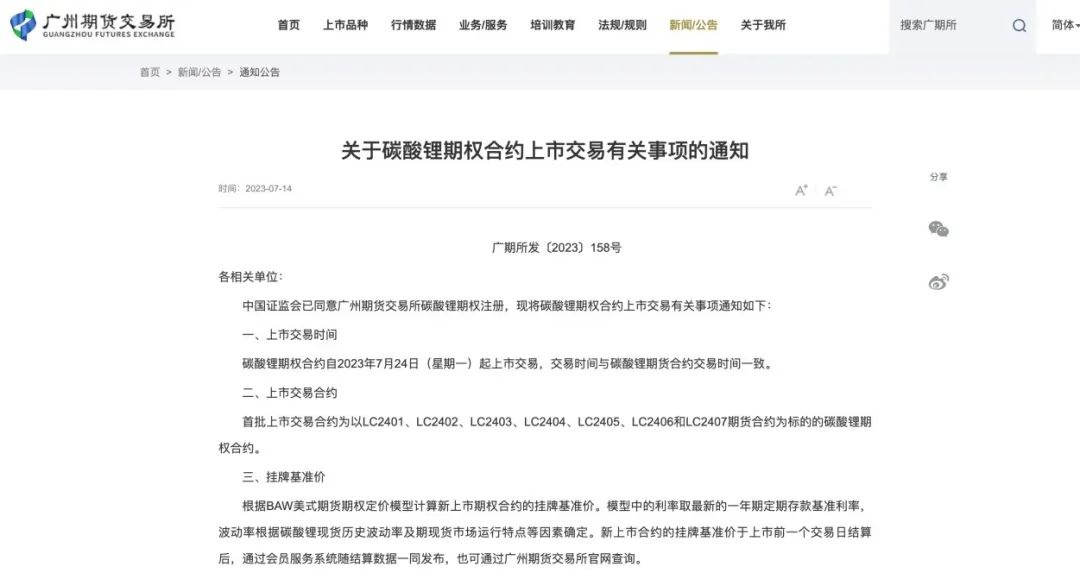 广州期货交易所
GUANGZHOU FUTURES EXCHANGE

首页 上市品种 行情数据 业务/服务 培训教育 法规/规则 新闻/公告 关于我所

搜索广期所

简体

首页 > 新闻/公告 > 通知公告

关于碳酸锂期权合约上市交易有关事项的通知

时间：2023-07-14

A⁺ A⁻

分享

广期所发〔2023〕158号

各相关单位：

中国证监会已同意广州期货交易所碳酸锂期权注册，现将碳酸锂期权合约上市交易有关事项通知如下：

一、上市交易时间

碳酸锂期权合约自2023年7月24日（星期一）起上市交易，交易时间与碳酸锂期货合约交易时间一致。

二、上市交易合约

首批上市交易合约为以LC2401、LC2402、LC2403、LC2404、LC2405、LC2406和LC2407期货合约为标的的碳酸锂期权合约。

三、挂牌基准价

根据BAW美式期货期权定价模型计算新上市期权合约的挂牌基准价。模型中的利率取最新的一年期定期存款基准利率，波动率根据碳酸锂现货历史波动率及期现货市场运行特点等因素确定。新上市合约的挂牌基准价于上市前一个交易日结算后，通过会员服务系统随结算数据一同发布，也可通过广州期货交易所官网查询。